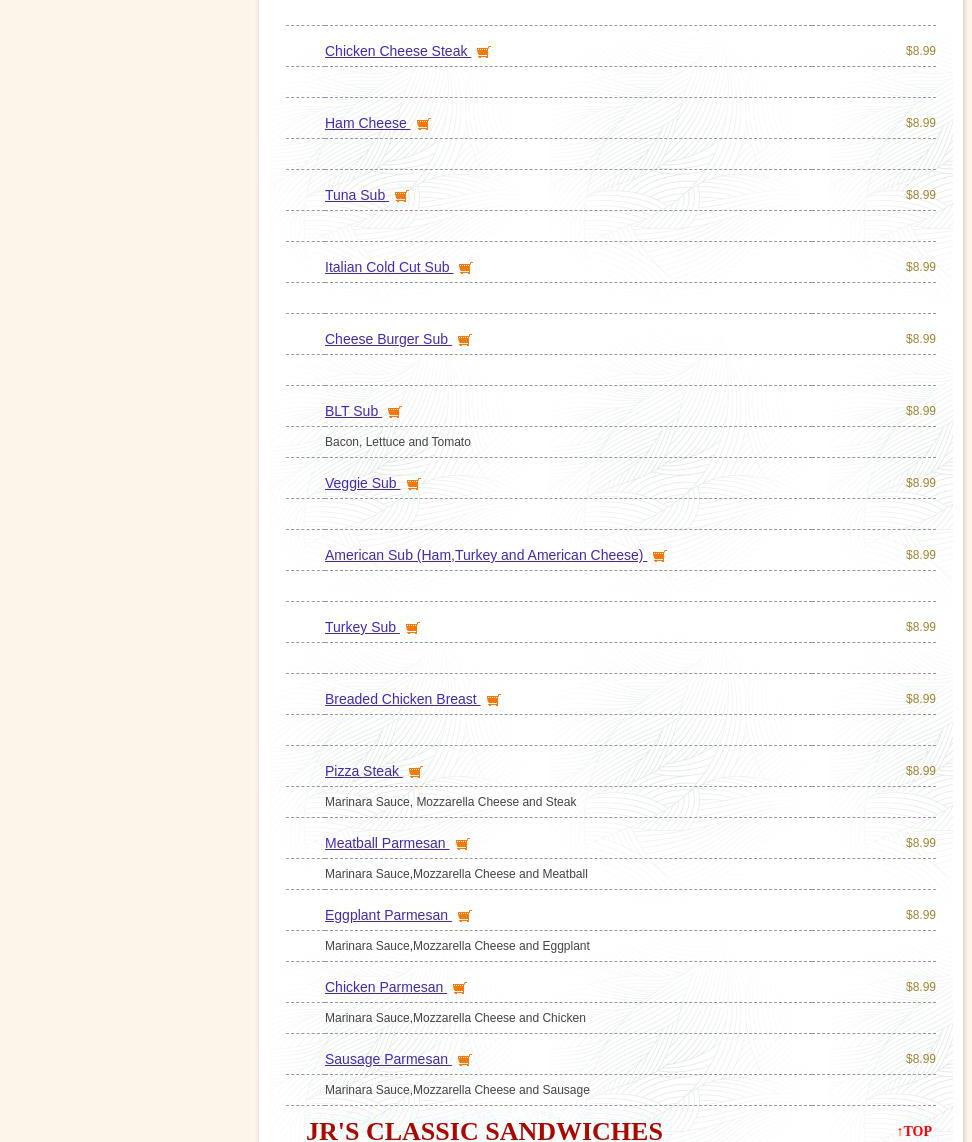 Chicken Cheese Steak $8.99

Ham Cheese $8.99

Tuna Sub $8.99

Italian Cold Cut Sub $8.99

Cheese Burger Sub $8.99

BLT Sub $8.99

Bacon, Lettuce and Tomato

Veggie Sub $8.99

American Sub (Ham,Turkey and American Cheese) $8.99

Turkey Sub $8.99

Breaded Chicken Breast $8.99

Pizza Steak $8.99

Marinara Sauce, Mozzarella Cheese and Steak

Meatball Parmesan $8.99

Marinara Sauce,Mozzarella Cheese and Meatball

Eggplant Parmesan $8.99

Marinara Sauce,Mozzarella Cheese and Eggplant

Chicken Parmesan $8.99

Marinara Sauce,Mozzarella Cheese and Chicken

Sausage Parmesan $8.99

Marinara Sauce,Mozzarella Cheese and Sausage

JR'S CLASSIC SANDWICHES

↑TOP